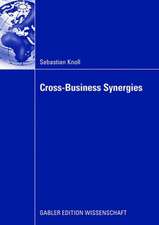 Sebastian Knoll

Cross-Business Synergies

GABLER EDITION WISSENSCHAFT